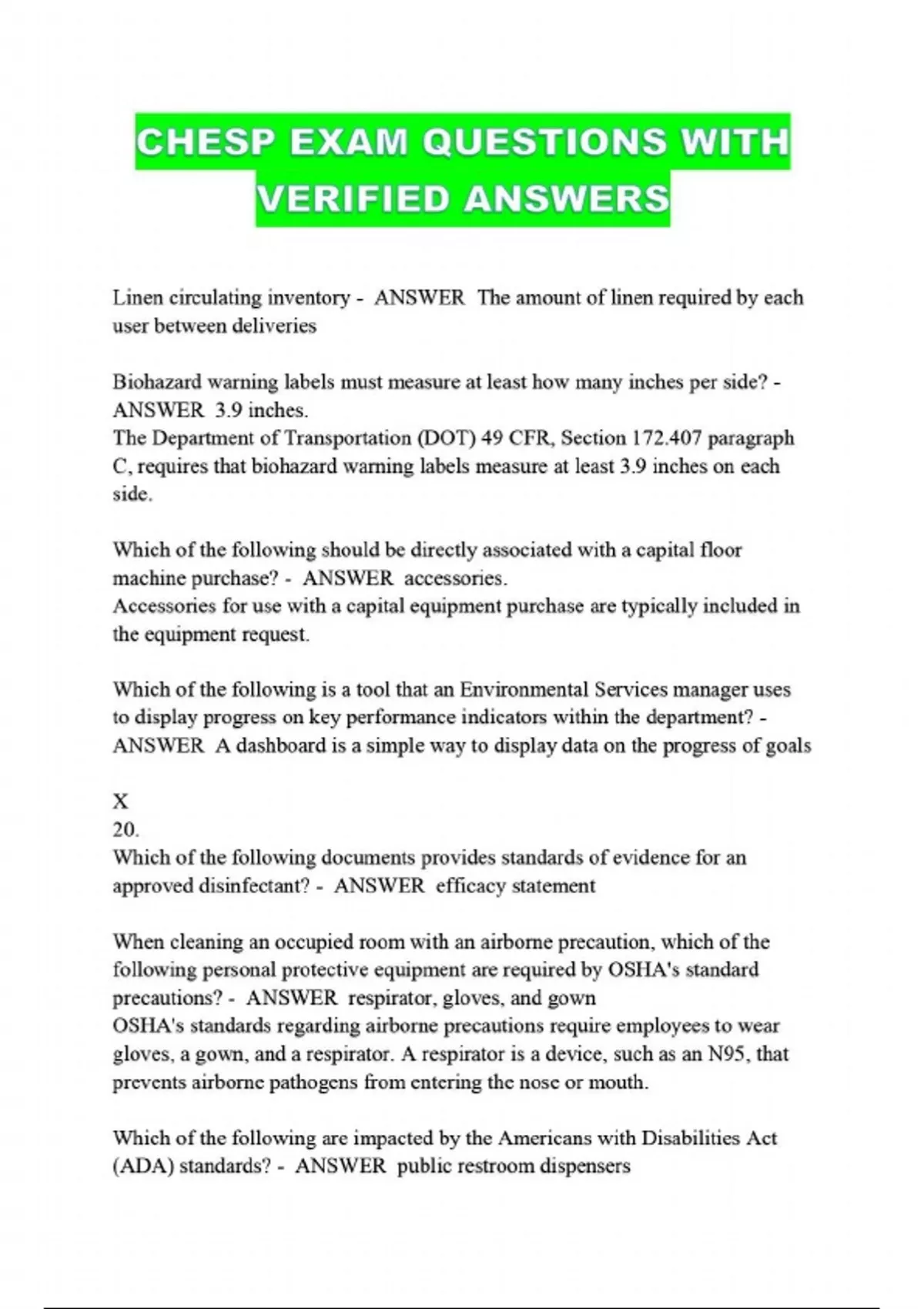 CHESP EXAM QUESTIONS WITH VERIFIED ANSWERS

Linen circulating inventory - ANSWER The amount of linen required by each user between deliveries

Biohazard warning labels must measure at least how many inches per side? - ANSWER 3.9 inches.
The Department of Transportation (DOT) 49 CFR, Section 172.407 paragraph C, requires that biohazard warning labels measure at least 3.9 inches on each side.

Which of the following should be directly associated with a capital floor machine purchase? - ANSWER accessories.
Accessories for use with a capital equipment purchase are typically included in the equipment request.

Which of the following is a tool that an Environmental Services manager uses to display progress on key performance indicators within the department? - ANSWER A dashboard is a simple way to display data on the progress of goals

X
20.
Which of the following documents provides standards of evidence for an approved disinfectant? - ANSWER efficacy statement

When cleaning an occupied room with an airborne precaution, which of the following personal protective equipment are required by OSHA's standard precautions? - ANSWER respirator, gloves, and gown
OSHA's standards regarding airborne precautions require employees to wear gloves, a gown, and a respirator. A respirator is a device, such as an N95, that prevents airborne pathogens from entering the nose or mouth.

Which of the following are impacted by the Americans with Disabilities Act (ADA) standards? - ANSWER public restroom dispensers